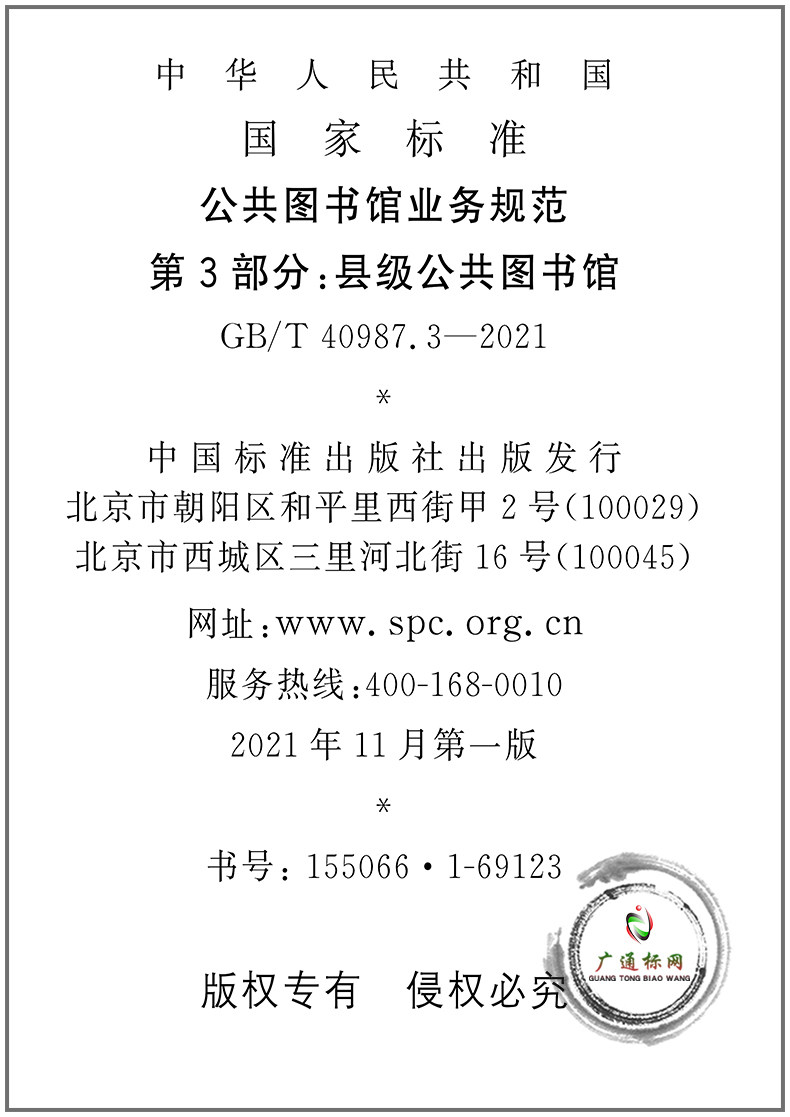 中华人民共和国

国家标准

公共图书馆业务规范

第3部分:县级公共图书馆

GB/T 40987.3—2021

*

中国标准出版社出版发行
北京市朝阳区和平里西街甲2号(100029)
北京市西城区三里河北街16号(100045)

网址:www.spc.org.cn

服务热线:400-168-0010

2021年11月第一版

*

书号:155066·1-69123

版权专有 侵权必究

广通标网
GUANG TONG BIAO WANG